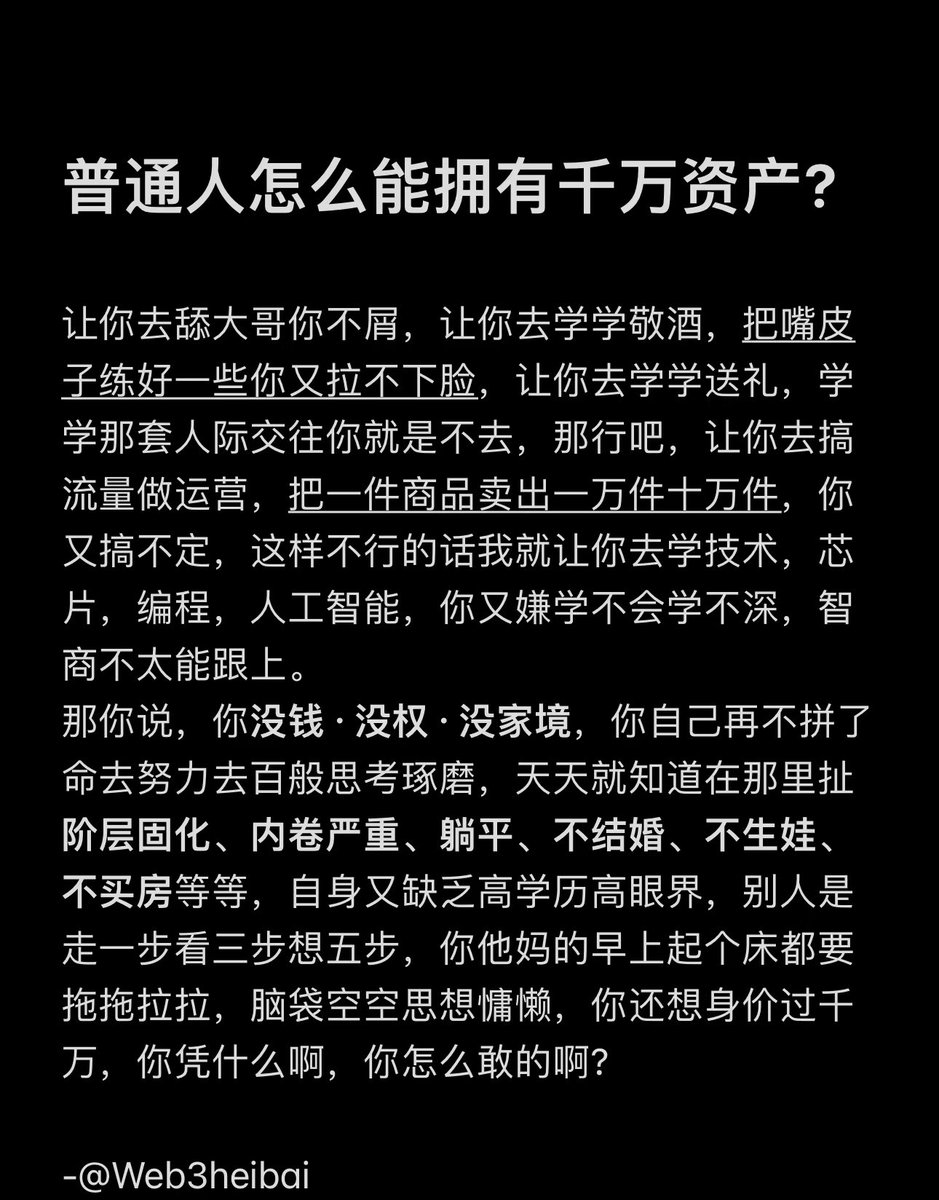 普通人怎么能拥有千万资产?

让你去舔大哥你不屑，让你去学学敬酒，把嘴皮子练好一些你又拉不下脸，让你去学学送礼，学学那套人际交往你就是不去，那行吧，让你去搞流量做运营，把一件商品卖出一万件十万件，你又搞不定，这样不行的话我就让你去学技术，芯片，编程，人工智能，你又嫌学不会学不深，智商不太能跟上。
那你说，你没钱 · 没权 · 没家境，你自己再不拼了命去努力去百般思考琢磨，天天就知道在那里扯阶层固化、内卷严重、躺平、不结婚、不生娃、不买房等等，自身又缺乏高学历高眼界，别人是走一步看三步想五步，你他妈的早上起个床都要拖拖拉拉，脑袋空空思想慵懒，你还想身价过千万，你凭什么啊，你怎么敢的啊?

-@Web3heibai